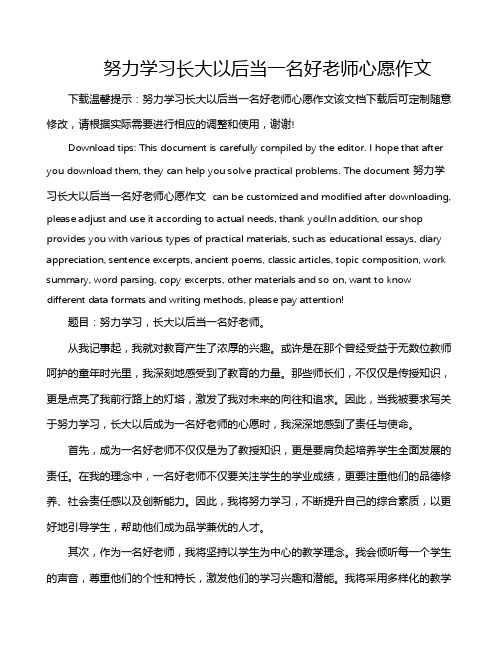 努力学习长大以后当一名好老师心愿作文

下载温馨提示：努力学习长大以后当一名好老师心愿作文该文档下载后可定制随意修改，请根据实际需要进行相应的调整和使用，谢谢!

Download tips: This document is carefully compiled by the editor. I hope that after you download them, they can help you solve practical problems. The document 努力学习长大以后当一名好老师心愿作文 can be customized and modified after downloading, please adjust and use it according to actual needs, thank you!In addition, our shop provides you with various types of practical materials, such as educational essays, diary appreciation, sentence excerpts, ancient poems, classic articles, topic composition, work summary, word parsing, copy excerpts, other materials and so on, want to know different data formats and writing methods, please pay attention!

题目：努力学习，长大以后当一名好老师。

从我记事起，我就对教育产生了浓厚的兴趣。或许是在那个曾经受益于无数位教师呵护的童年时光里，我深刻地感受到了教育的力量。那些师长们，不仅仅是传授知识，更是点亮了我前行路上的灯塔，激发了我对未来的向往和追求。因此，当我被要求写关于努力学习，长大以后成为一名好老师的心愿时，我深深地感到了责任与使命。

首先，成为一名好老师不仅仅是为了教授知识，更是要肩负起培养学生全面发展的责任。在我的理念中，一名好老师不仅要关注学生的学业成绩，更要注重他们的品德修养、社会责任感以及创新能力。因此，我将努力学习，不断提升自己的综合素质，以更好地引导学生，帮助他们成为品学兼优的人才。

其次，作为一名好老师，我将坚持以学生为中心的教学理念。我会倾听每一个学生的声音，尊重他们的个性和特长，激发他们的学习兴趣和潜能。我将采用多样化的教学